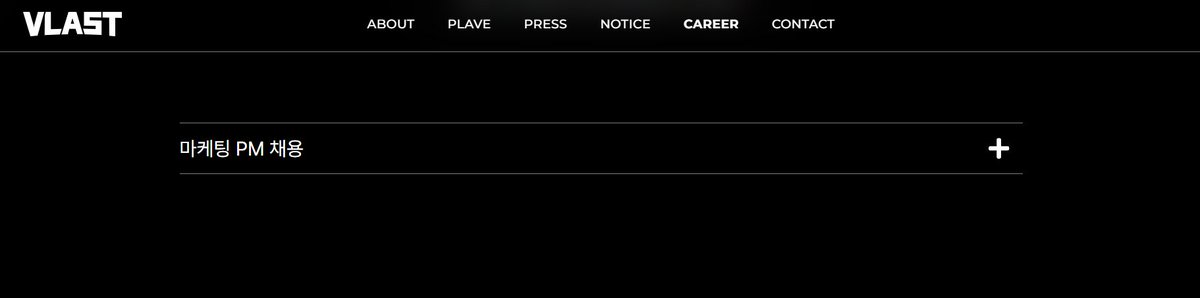 VLAST

ABOUT PLAVE PRESS NOTICE CAREER CONTACT

마케팅 PM 채용

+